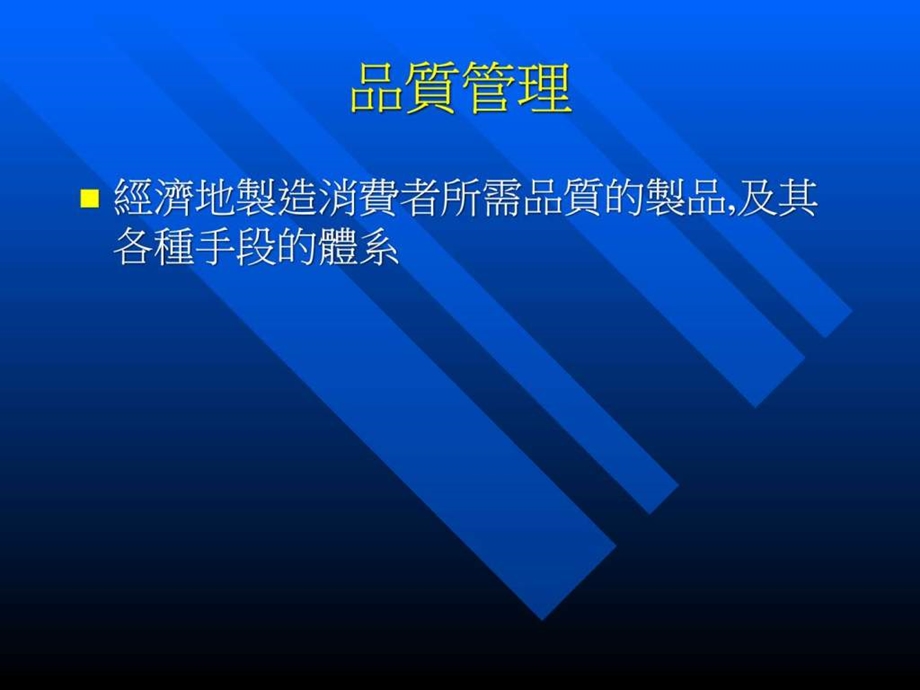 品質管理

經濟地製造消費者所需品質的製品,及其各種手段的體系